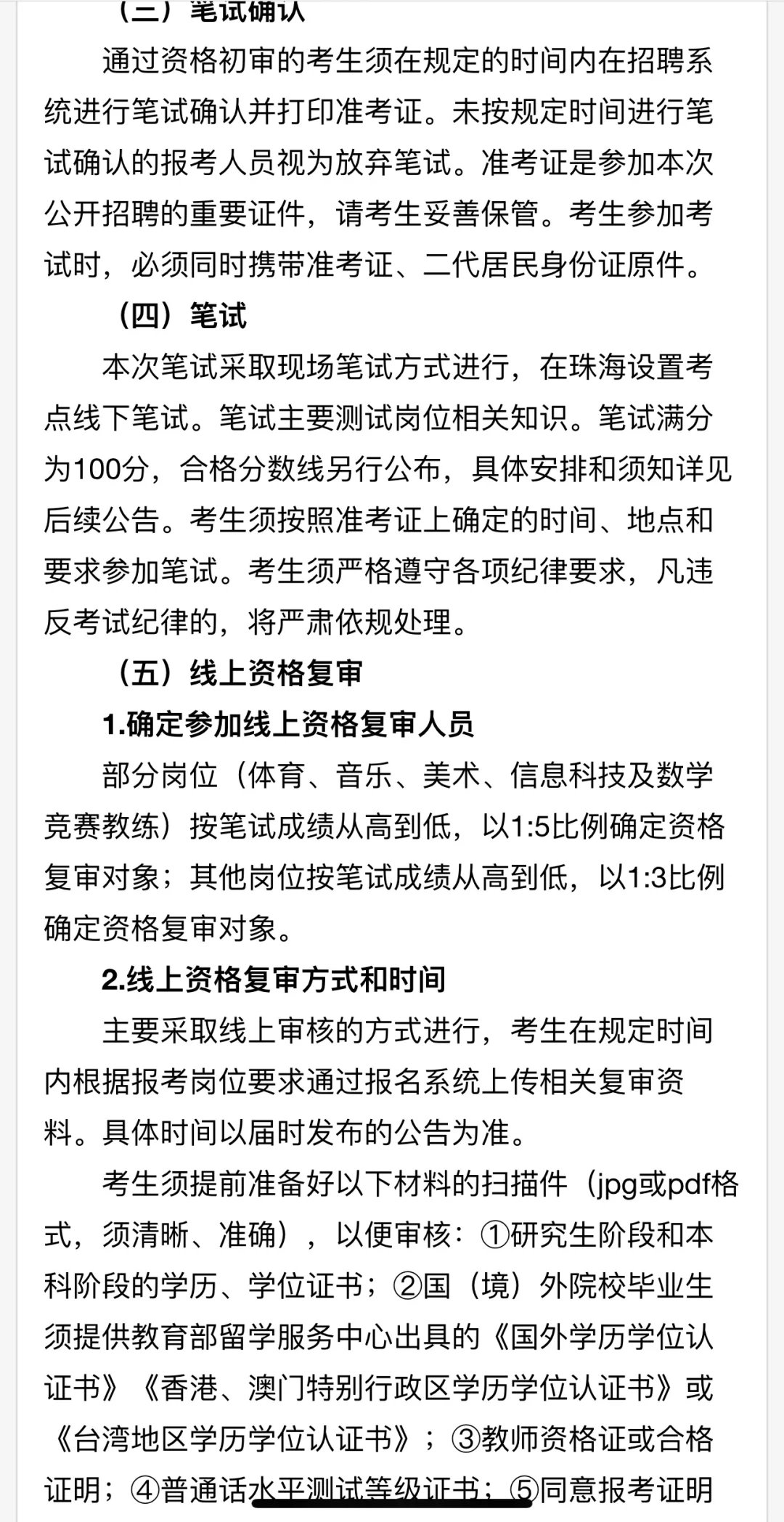 （三）笔试确认

通过资格初审的考生须在规定的时间内在招聘系统进行笔试确认并打印准考证。未按规定时间进行笔试确认的报考人员视为放弃笔试。准考证是参加本次公开招聘的重要证件，请考生妥善保管。考生参加考试时，必须同时携带准考证、二代居民身份证原件。

（四）笔试

本次笔试采取现场笔试方式进行，在珠海设置考点线下笔试。笔试主要测试岗位相关知识。笔试满分为100分，合格分数线另行公布，具体安排和须知详见后续公告。考生须按照准考证上确定的时间、地点和要求参加笔试。考生须严格遵守各项纪律要求，凡违反考试纪律的，将严肃依规处理。

（五）线上资格复审

1.确定参加线上资格复审人员

部分岗位（体育、音乐、美术、信息科技及数学竞赛教练）按笔试成绩从高到低，以1:5比例确定资格复审对象；其他岗位按笔试成绩从高到低，以1:3比例确定资格复审对象。

2.线上资格复审方式和时间

主要采取线上审核的方式进行，考生在规定时间内根据报考岗位要求通过报名系统上传相关复审资料。具体时间以届时发布的公告为准。

考生须提前准备好以下材料的扫描件（jpg或pdf格式，须清晰、准确），以便审核：①研究生阶段和本科阶段的学历、学位证书；②国（境）外院校毕业生须提供教育部留学服务中心出具的《国外学历学位认证书》《香港、澳门特别行政区学历学位认证书》或《台湾地区学历学位认证书》；③教师资格证或合格证明；④普通话水平测试等级证书；⑤同意报考证明